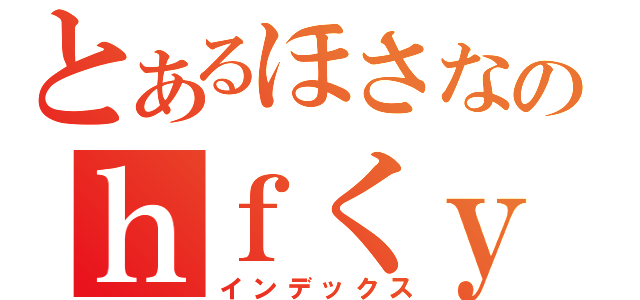 とあるほさなの
ｈｆくｙ
インデックス